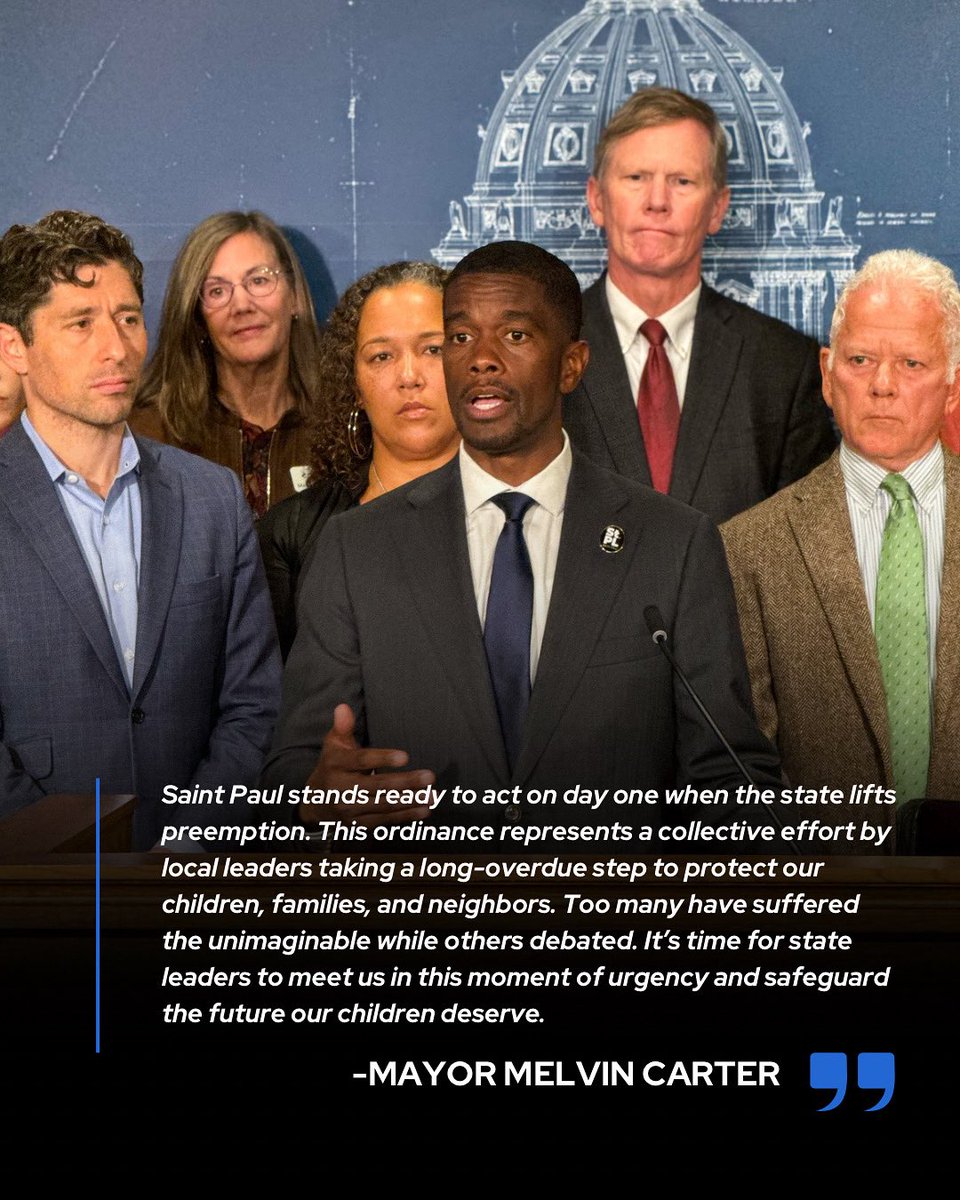 Saint Paul stands ready to act on day one when the state lifts preemption. This ordinance represents a collective effort by local leaders taking a long-overdue step to protect our children, families, and neighbors. Too many have suffered the unimaginable while others debated. It's time for state leaders to meet us in this moment of urgency and safeguard the future our children deserve.

-MAYOR MELVIN CARTER